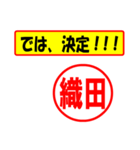 では、決定！！！

織田